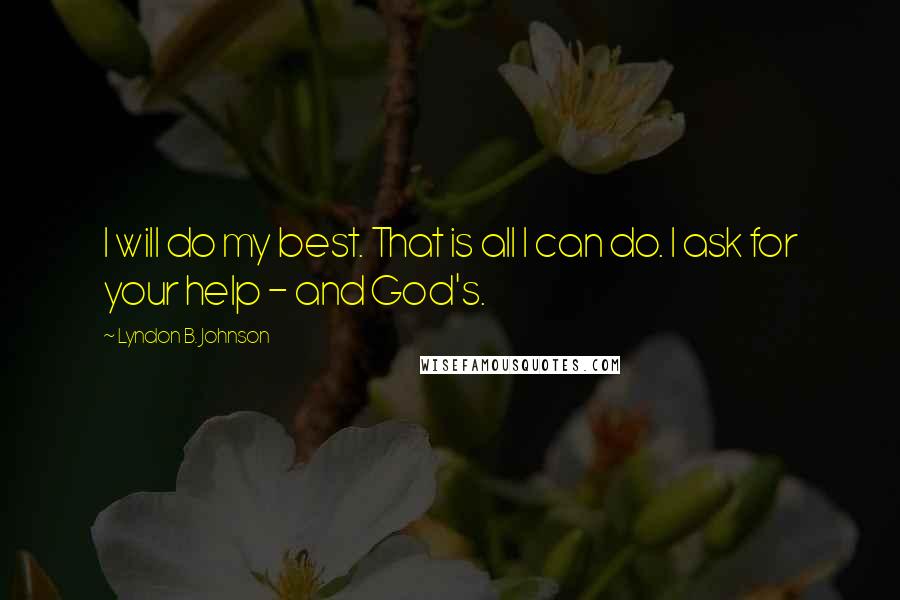 I will do my best. That is all I can do. I ask for your help - and God's.

~ Lyndon B. Johnson

WISEFAMOUSQUOTES.COM